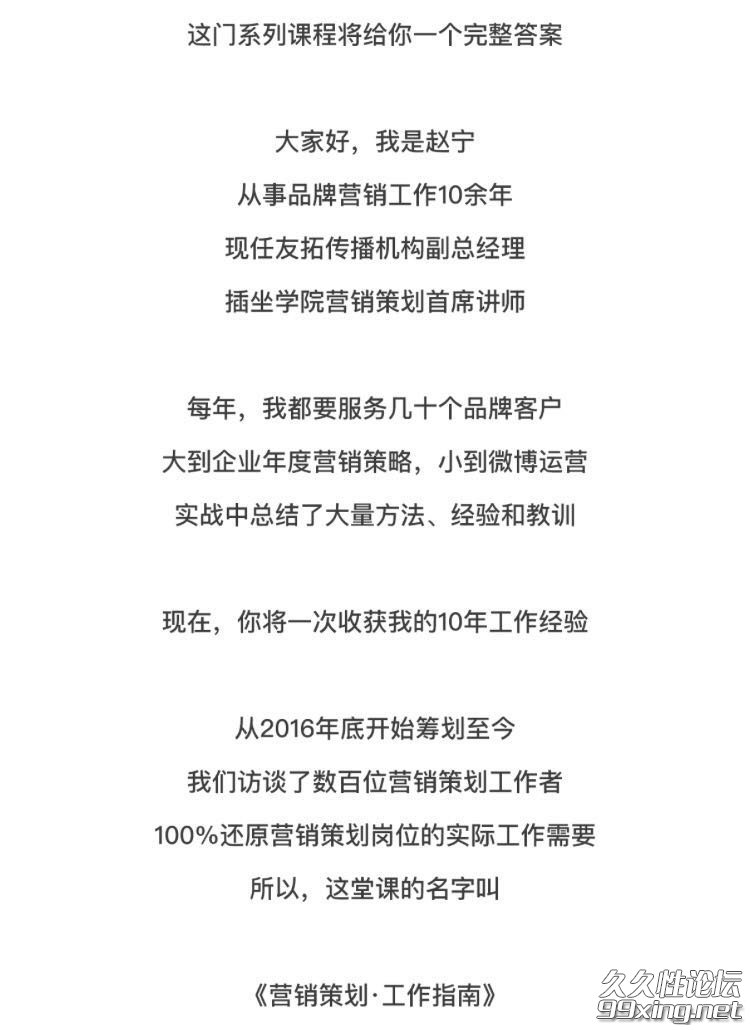 这门系列课程将给你一个完整答案

大家好，我是赵宁
从事品牌营销工作10余年
现任友拓传播机构副总经理
插坐学院营销策划首席讲师

每年，我都要服务几十个品牌客户
大到企业年度营销策略，小到微博运营
实战中总结了大量方法、经验和教训

现在，你将一次收获我的10年工作经验

从2016年底开始筹划至今
我们访谈了数百位营销策划工作者
100%还原营销策划岗位的实际工作需要
所以，这堂课的名字叫

《营销策划·工作指南》

久久性论坛
99xing.net